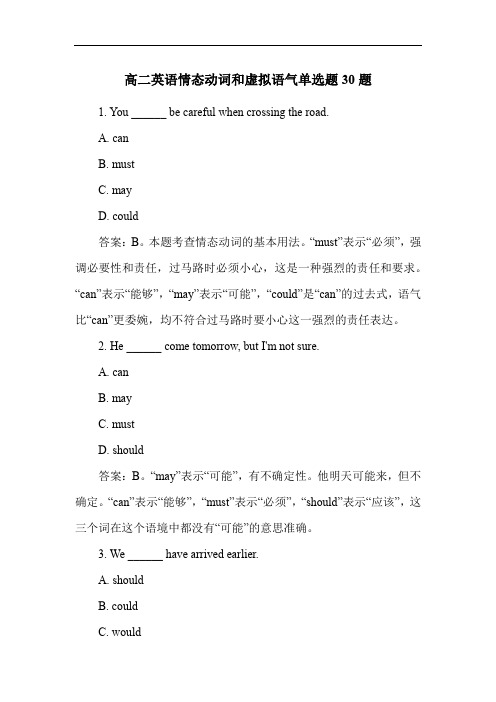 高二英语情态动词和虚拟语气单选题 30 题

1. You ______ be careful when crossing the road.

A. can

B. must

C. may

D. could

答案：B。本题考查情态动词的基本用法。“must”表示“必须”，强调必要性和责任，过马路时必须小心，这是一种强烈的责任和要求。“can”表示“能够”，“may”表示“可能”，“could”是“can”的过去式，语气比“can”更委婉，均不符合过马路时要小心这一强烈的责任表达。

2. He ______ come tomorrow, but I'm not sure.

A. can

B. may

C. must

D. should

答案：B。“may”表示“可能”，有不确定性。他明天可能来，但不确定。“can”表示“能够”，“must”表示“必须”，“should”表示“应该”，这三个词在这个语境中都没有“可能”的意思准确。

3. We ______ have arrived earlier.

A. should

B. could

C. would